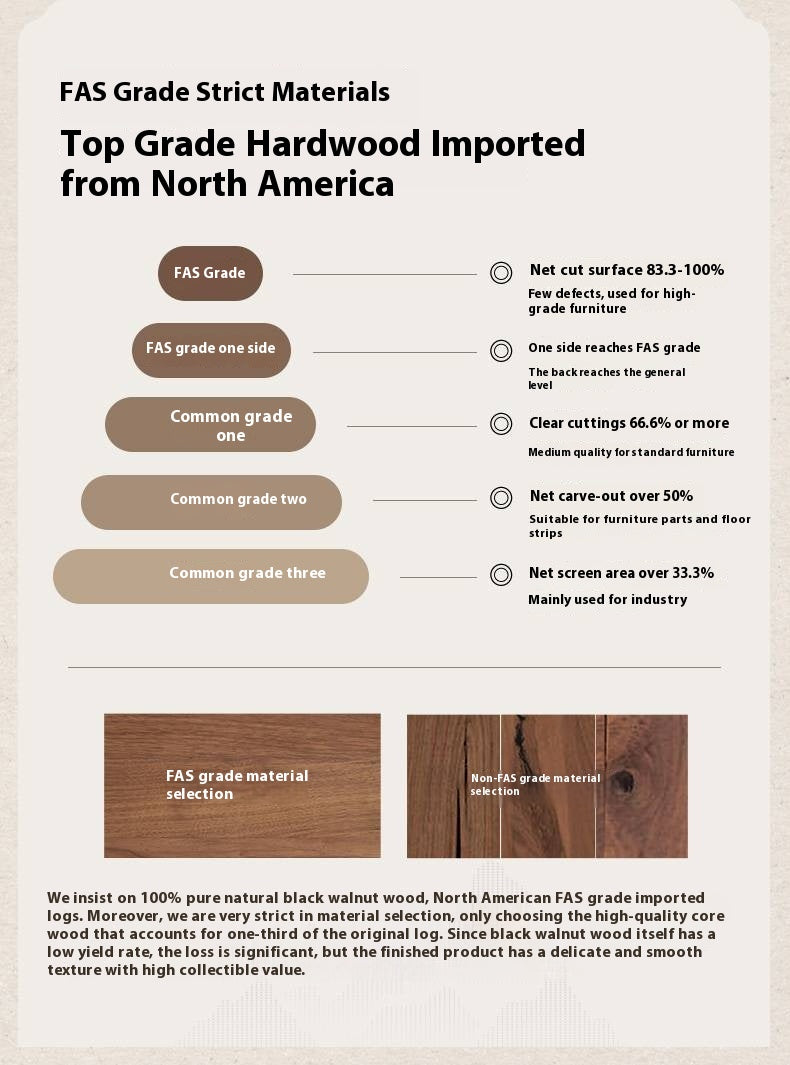 FAS Grade Strict Materials

Top Grade Hardwood Imported from North America

FAS Grade

Net cut surface 83.3-100%

Few defects, used for high-grade furniture

FAS grade one side

One side reaches FAS grade

The back reaches the general level

Common grade one

Clear cuttings 66.6% or more

Medium quality for standard furniture

Common grade two

Net carve-out over 50%

Suitable for furniture parts and floor strips

Common grade three

Net screen area over 33.3%

Mainly used for industry

FAS grade material selection

Non-FAS grade material selection

We insist on 100% pure natural black walnut wood, North American FAS grade imported logs. Moreover, we are very strict in material selection, only choosing the high-quality core wood that accounts for one-third of the original log. Since black walnut wood itself has a low yield rate, the loss is significant, but the finished product has a delicate and smooth texture with high collectible value.